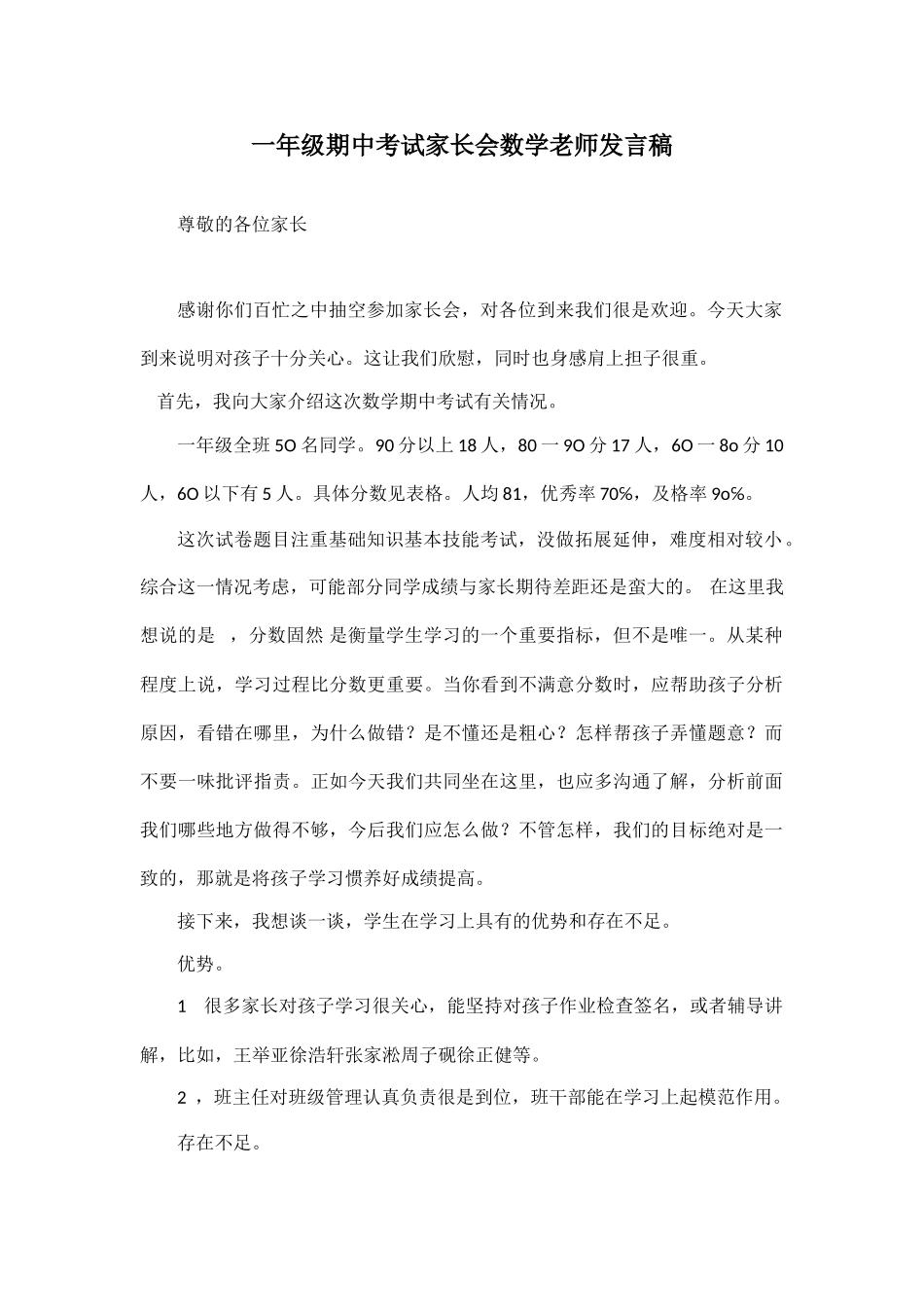 一年级期中考试家长会数学老师发言稿

尊敬的各位家长

感谢你们百忙之中抽空参加家长会，对各位到来我们很是欢迎。今天大家到来说明对孩子十分关心。这让我们欣慰，同时也身感肩上担子很重。

首先，我向大家介绍这次数学期中考试有关情况。

一年级全班 5O 名同学。90 分以上 18 人，80 一 9O 分 17 人，6O 一 8o 分 10 人，6O 以下有 5 人。具体分数见表格。人均 81，优秀率 70%，及格率 9o%。

这次试卷题目注重基础知识基本技能考试，没做拓展延伸，难度相对较小。综合这一情况考虑，可能部分同学成绩与家长期待差距还是蛮大的。 在这里我想说的是 ，分数固然 是衡量学生学习的一个重要指标，但不是唯一。从某种程度上说，学习过程比分数更重要。当你看到不满意分数时，应帮助孩子分析原因，看错在哪里，为什么做错？是不懂还是粗心？怎样帮孩子弄懂题意？而不要一味批评指责。正如今天我们共同坐在这里，也应多沟通了解，分析前面我们哪些地方做得不够，今后我们应怎么做？不管怎样，我们的目标绝对是一致的，那就是将孩子学习惯养好成绩提高。

接下来，我想谈一谈，学生在学习上具有的优势和存在不足。

优势。

1　很多家长对孩子学习很关心，能坚持对孩子作业检查签名，或者辅导讲解，比如，王举亚徐浩轩张家淞周子砚徐正健等。

2 ，班主任对班级管理认真负责很是到位，班干部能在学习上起模范作用。

存在不足。